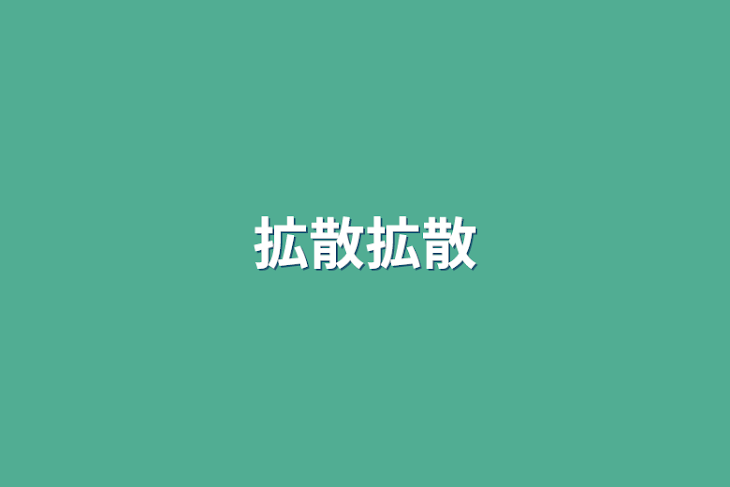 拡散拡散